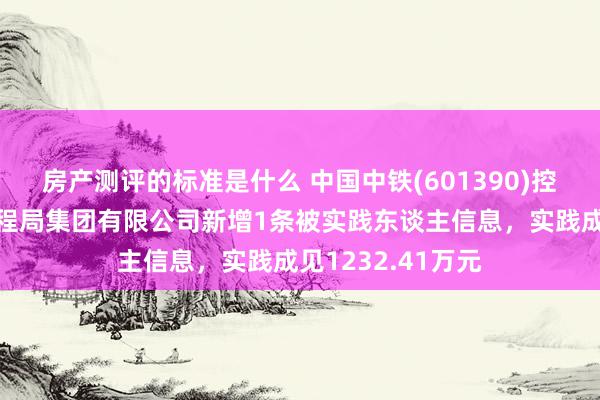 房产测评的标准是什么 中国中铁(601390)控
程局集团有限公司新增1条被实践东谈主信息，实践成
主信息，实践成见1232.41万元